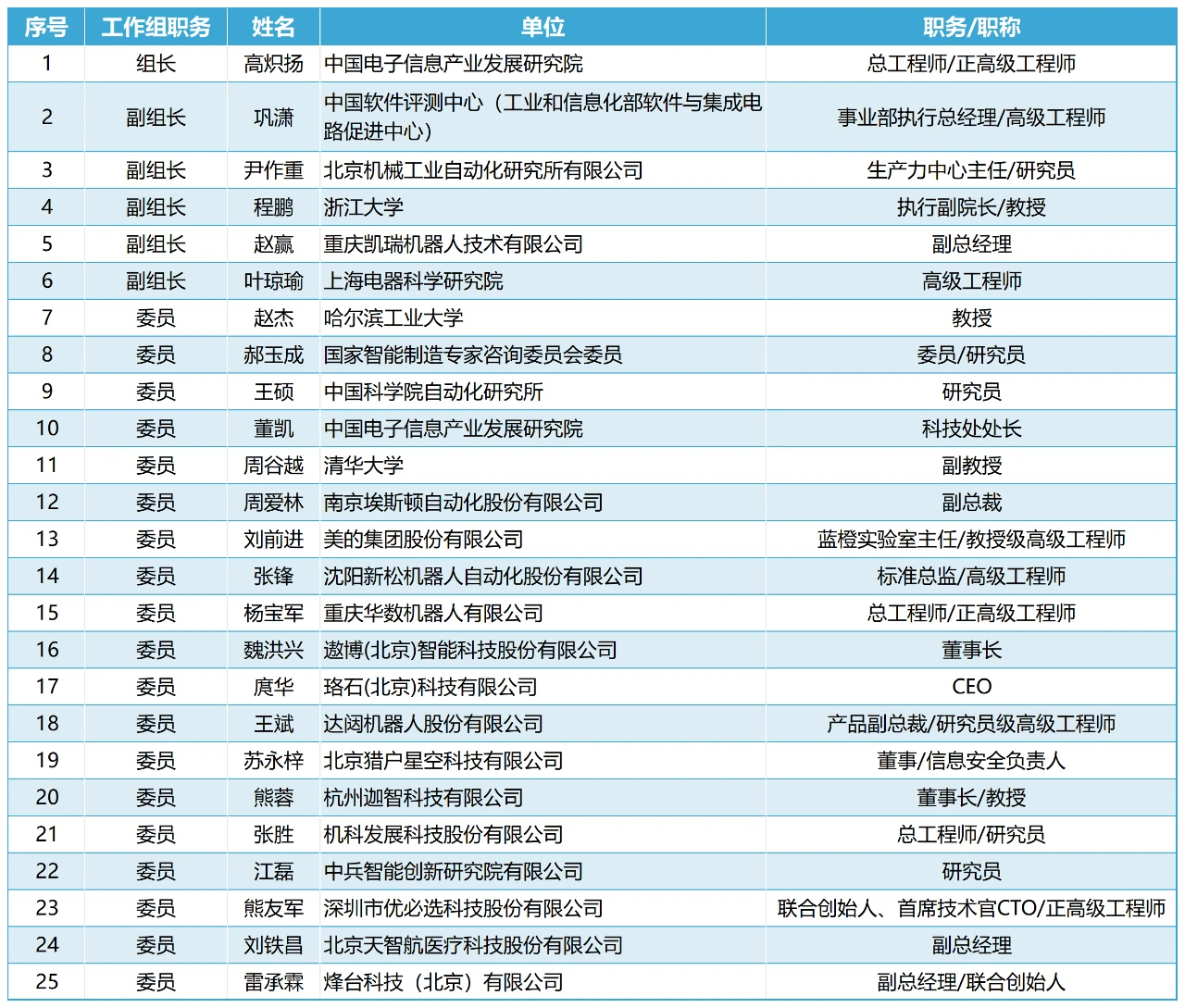 | 序号 | 工作组职务 | 姓名 | 单位 | 职务/职称 |
|---|---|---|---|---|
| 1 | 组长 | 高炽扬 | 中国电子信息产业发展研究院 | 总工程师/正高级工程师 |
| 2 | 副组长 | 巩潇 | 中国软件评测中心（工业和信息化部软件与集成电路促进中心） | 事业部执行总经理/高级工程师 |
| 3 | 副组长 | 尹作重 | 北京机械工业自动化研究所有限公司 | 生产力中心主任/研究员 |
| 4 | 副组长 | 程鹏 | 浙江大学 | 执行副院长/教授 |
| 5 | 副组长 | 赵赢 | 重庆凯瑞机器人技术有限公司 | 副总经理 |
| 6 | 副组长 | 叶琼瑜 | 上海电器科学研究院 | 高级工程师 |
| 7 | 委员 | 赵杰 | 哈尔滨工业大学 | 教授 |
| 8 | 委员 | 郝玉成 | 国家智能制造专家咨询委员会委员 | 委员/研究员 |
| 9 | 委员 | 王硕 | 中国科学院自动化研究所 | 研究员 |
| 10 | 委员 | 董凯 | 中国电子信息产业发展研究院 | 科技处处长 |
| 11 | 委员 | 周谷越 | 清华大学 | 副教授 |
| 12 | 委员 | 周爱林 | 南京埃斯顿自动化股份有限公司 | 副总裁 |
| 13 | 委员 | 刘前进 | 美的集团股份有限公司 | 蓝橙实验室主任/教授级高级工程师 |
| 14 | 委员 | 张锋 | 沈阳新松机器人自动化股份有限公司 | 标准总监/高级工程师 |
| 15 | 委员 | 杨宝军 | 重庆华数机器人有限公司 | 总工程师/正高级工程师 |
| 16 | 委员 | 魏洪兴 | 遨博(北京)智能科技股份有限公司 | 董事长 |
| 17 | 委员 | 庹华 | 珞石(北京)科技有限公司 | CEO |
| 18 | 委员 | 王斌 | 达闼机器人股份有限公司 | 产品副总裁/研究员级高级工程师 |
| 19 | 委员 | 苏永梓 | 北京猎户星空科技有限公司 | 董事/信息安全负责人 |
| 20 | 委员 | 熊蓉 | 杭州迦智科技有限公司 | 董事长/教授 |
| 21 | 委员 | 张胜 | 机科发展科技股份有限公司 | 总工程师/研究员 |
| 22 | 委员 | 江磊 | 中兵智能创新研究院有限公司 | 研究员 |
| 23 | 委员 | 熊友军 | 深圳市优必选科技股份有限公司 | 联合创始人、首席技术官CTO/正高级工程师 |
| 24 | 委员 | 刘铁昌 | 北京天智航医疗科技股份有限公司 | 副总经理 |
| 25 | 委员 | 雷承霖 | 烽台科技（北京）有限公司 | 副总经理/联合创始人 |